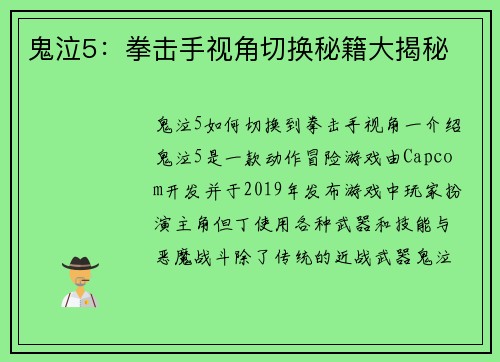 鬼泣5：拳击手视角切换秘籍大揭秘

鬼泣5如何切换到拳击手视角一介绍鬼泣5是一款动作冒险游戏由Capcom开发并于2019年发布游戏中玩家扮演主角但丁使用各种武器和技能与恶魔战斗除了传统的近战武器鬼泣